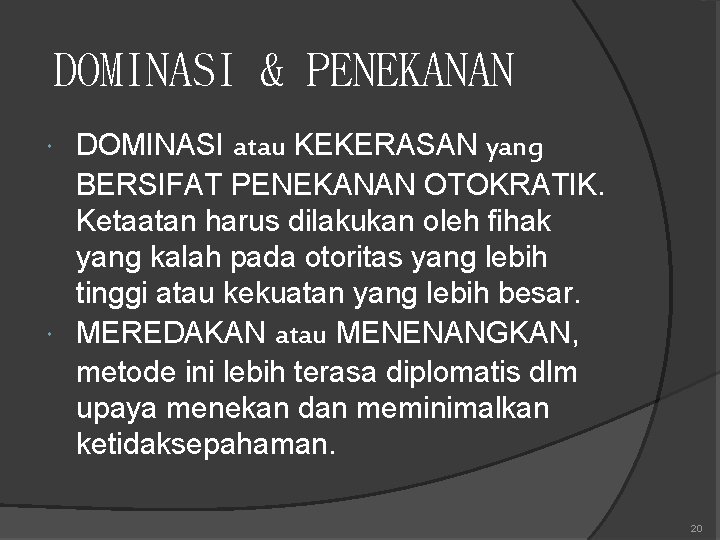 DOMINASI & PENEKANAN

• DOMINASI atau KEKERASAN yang BERSIFAT PENEKANAN OTOKRATIK. Ketaatan harus dilakukan oleh fihak yang kalah pada otoritas yang lebih tinggi atau kekuatan yang lebih besar.
• MEREDAKAN atau MENENANGKAN, metode ini lebih terasa diplomatis dlm upaya menekan dan meminimalkan ketidaksepahaman.

20